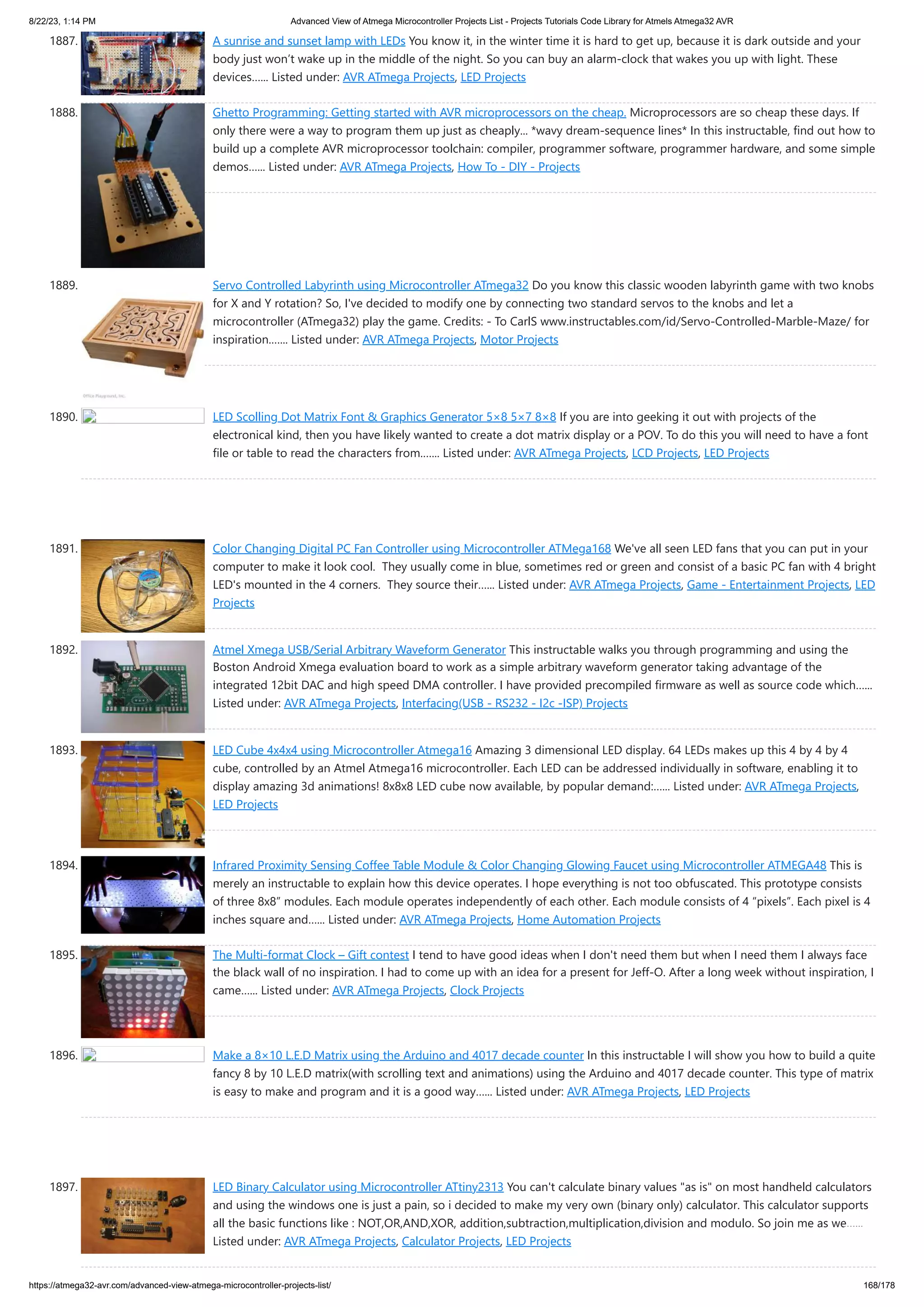 8/22/23, 1:14 PM Advanced View of Atmega Microcontroller Projects List - Projects Tutorials Code Library for Atmels Atmega32 AVR

1887. A sunrise and sunset lamp with LEDs You know it, in the winter time it is hard to get up, because it is dark outside and your body just won't wake up in the middle of the night. So you can buy an alarm-clock that wakes you up with light. These devices…… Listed under: AVR ATmega Projects, LED Projects

1888. Ghetto Programming: Getting started with AVR microprocessors on the cheap. Microprocessors are so cheap these days. If only there were a way to program them up just as cheaply… *wavy dream-sequence lines* In this instructable, find out how to build up a complete AVR microprocessor toolchain: compiler, programmer software, programmer hardware, and some simple demos…… Listed under: AVR ATmega Projects, How To - DIY - Projects

1889. Servo Controlled Labyrinth using Microcontroller ATmega32 Do you know this classic wooden labyrinth game with two knobs for X and Y rotation? So, I've decided to modify one by connecting two standard servos to the knobs and let a microcontroller (ATmega32) play the game. Credits: - To CarlS www.instructables.com/id/Servo-Controlled-Marble-Maze/ for inspiration……. Listed under: AVR ATmega Projects, Motor Projects

Office Playground, Inc.

1890. LED Scolling Dot Matrix Font & Graphics Generator 5×8 5×7 8×8 If you are into geeking it out with projects of the electronical kind, then you have likely wanted to create a dot matrix display or a POV. To do this you will need to have a font file or table to read the characters from……. Listed under: AVR ATmega Projects, LCD Projects, LED Projects

1891. Color Changing Digital PC Fan Controller using Microcontroller ATMega168 We've all seen LED fans that you can put in your computer to make it look cool. They usually come in blue, sometimes red or green and consist of a basic PC fan with 4 bright LED's mounted in the 4 corners. They source their…… Listed under: AVR ATmega Projects, Game - Entertainment Projects, LED Projects

1892. Atmel Xmega USB/Serial Arbitrary Waveform Generator This instructable walks you through programming and using the Boston Android Xmega evaluation board to work as a simple arbitrary waveform generator taking advantage of the integrated 12bit DAC and high speed DMA controller. I have provided precompiled firmware as well as source code which…… Listed under: AVR ATmega Projects, Interfacing(USB - RS232 - I2c -ISP) Projects

1893. LED Cube 4x4x4 using Microcontroller Atmega16 Amazing 3 dimensional LED display. 64 LEDs makes up this 4 by 4 by 4 cube, controlled by an Atmel Atmega16 microcontroller. Each LED can be addressed individually in software, enabling it to display amazing 3d animations! 8x8x8 LED cube now available, by popular demand:…… Listed under: AVR ATmega Projects, LED Projects

1894. Infrared Proximity Sensing Coffee Table Module & Color Changing Glowing Faucet using Microcontroller ATMEGA48 This is merely an instructable to explain how this device operates. I hope everything is not too obfuscated. This prototype consists of three 8x8" modules. Each module operates independently of each other. Each module consists of 4 "pixels". Each pixel is 4 inches square and…… Listed under: AVR ATmega Projects, Home Automation Projects

1895. The Multi-format Clock – Gift contest I tend to have good ideas when I don't need them but when I need them I always face the black wall of no inspiration. I had to come up with an idea for a present for Jeff-O. After a long week without inspiration, I came…… Listed under: AVR ATmega Projects, Clock Projects

1896. Make a 8×10 L.E.D Matrix using the Arduino and 4017 decade counter In this instructable I will show you how to build a quite fancy 8 by 10 L.E.D matrix(with scrolling text and animations) using the Arduino and 4017 decade counter. This type of matrix is easy to make and program and it is a good way…… Listed under: AVR ATmega Projects, LED Projects

1897. LED Binary Calculator using Microcontroller ATtiny2313 You can't calculate binary values "as is" on most handheld calculators and using the windows one is just a pain, so i decided to make my very own (binary only) calculator. This calculator supports all the basic functions like : NOT,OR,AND,XOR, addition,subtraction,multiplication,division and modulo. So join me as we…… Listed under: AVR ATmega Projects, Calculator Projects, LED Projects

https://atmega32-avr.com/advanced-view-atmega-microcontroller-projects-list/ 168/178